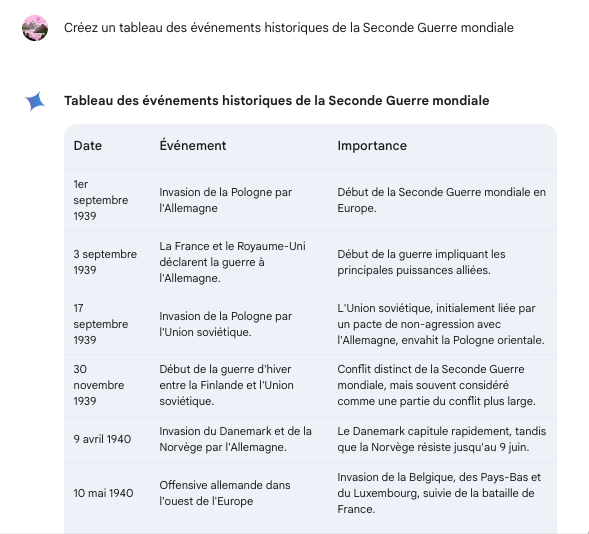 Créez un tableau des événements historiques de la Seconde Guerre mondiale

Tableau des événements historiques de la Seconde Guerre mondiale

| Date | Événement | Importance |
|---|---|---|
| 1er septembre 1939 | Invasion de la Pologne par l'Allemagne | Début de la Seconde Guerre mondiale en Europe. |
| 3 septembre 1939 | La France et le Royaume-Uni déclarent la guerre à l'Allemagne. | Début de la guerre impliquant les principales puissances alliées. |
| 17 septembre 1939 | Invasion de la Pologne par l'Union soviétique. | L'Union soviétique, initialement liée par un pacte de non-agression avec l'Allemagne, envahit la Pologne orientale. |
| 30 novembre 1939 | Début de la guerre d'hiver entre la Finlande et l'Union soviétique. | Conflit distinct de la Seconde Guerre mondiale, mais souvent considéré comme une partie du conflit plus large. |
| 9 avril 1940 | Invasion du Danemark et de la Norvège par l'Allemagne. | Le Danemark capitule rapidement, tandis que la Norvège résiste jusqu'au 9 juin. |
| 10 mai 1940 | Offensive allemande dans l'ouest de l'Europe | Invasion de la Belgique, des Pays-Bas et du Luxembourg, suivie de la bataille de France. |